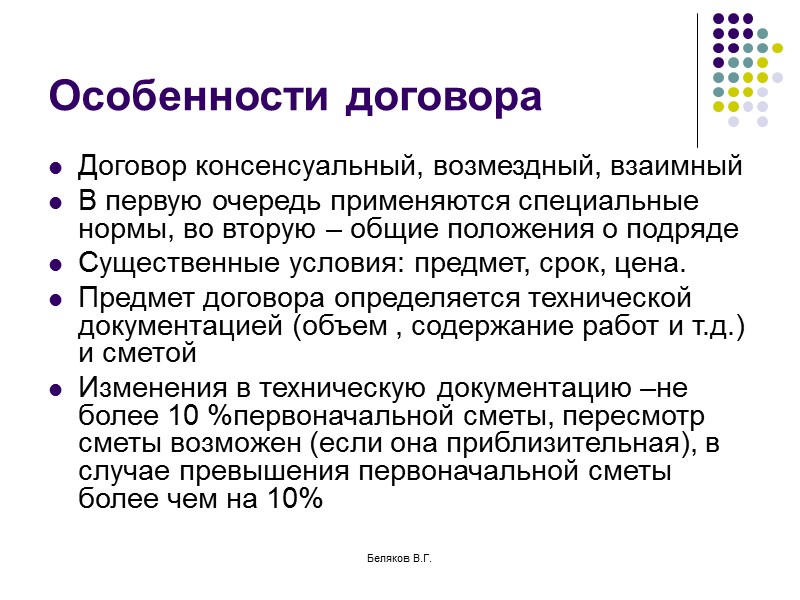 Особенности договора

- Договор консенсуальный, возмездный, взаимный
- В первую очередь применяются специальные нормы, во вторую – общие положения о подряде
- Существенные условия: предмет, срок, цена.
- Предмет договора определяется технической документацией (объем , содержание работ и т.д.) и сметой
- Изменения в техническую документацию –не более 10 %первоначальной сметы, пересмотр сметы возможен (если она приблизительная), в случае превышения первоначальной сметы более чем на 10%

Беляков В.Г.